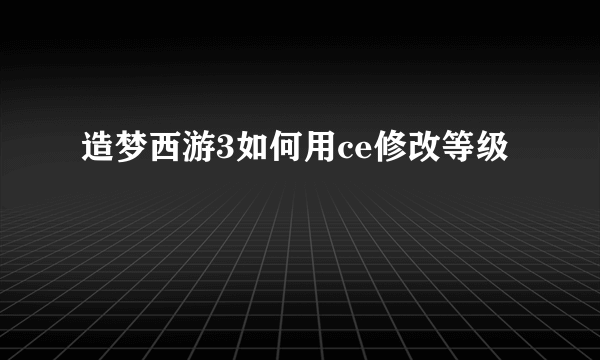 造梦西游3如何用ce修改等级